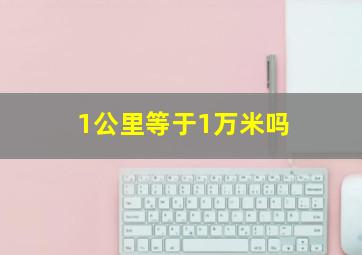 1公里等于1万米吗